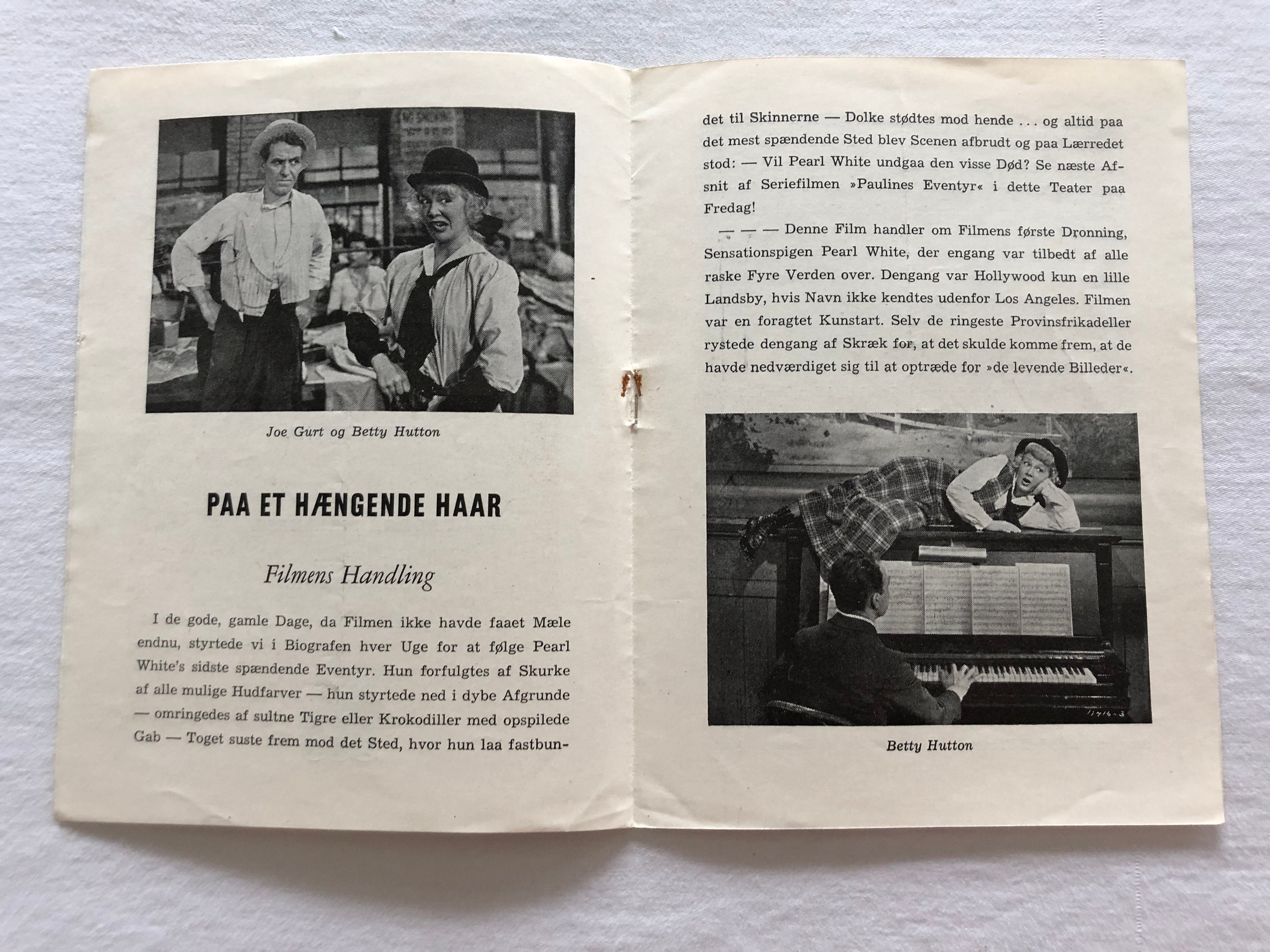 Joe Gurt og Betty Hutton

PAA ET HÆNGENDE HAAR

Filmens Handling

I de gode, gamle Dage, da Filmen ikke havde faaet Mæle endnu, styrtede vi i Biografen hver Uge for at følge Pearl White's sidste spændende Eventyr. Hun forfulgtes af Skurke af alle mulige Hudfarver — hun styrtede ned i dybe Afgrunde — omringedes af sultne Tigre eller Krokodiller med opspilede Gab — Toget suste frem mod det Sted, hvor hun laa fastbundet til Skinnerne — Dolke stødtes mod hende ... og altid paa det mest spændende Sted blev Scenen afbrudt og paa Lærredet stod: — Vil Pearl White undgaa den visse Død? Se næste Afsnit af Seriefilmen »Paulines Eventyr« i dette Teater paa Fredag!

— — — Denne Film handler om Filmens første Dronning, Sensationspigen Pearl White, der engang var tilbedt af alle raske Fyre Verden over. Dengang var Hollywood kun en lille Landsby, hvis Navn ikke kendtes udenfor Los Angeles. Filmen var en foragtet Kunstart. Selv de ringeste Provinsfrikadeller rystede dengang af Skræk for, at det skulde komme frem, at de havde nedværdiget sig til at optræde for »de levende Billeder«.

11716-3

Betty Hutton